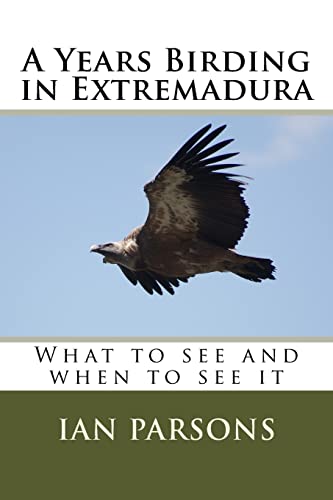 A Years Birding in Extremadura

What to see and when to see it

IAN PARSONS